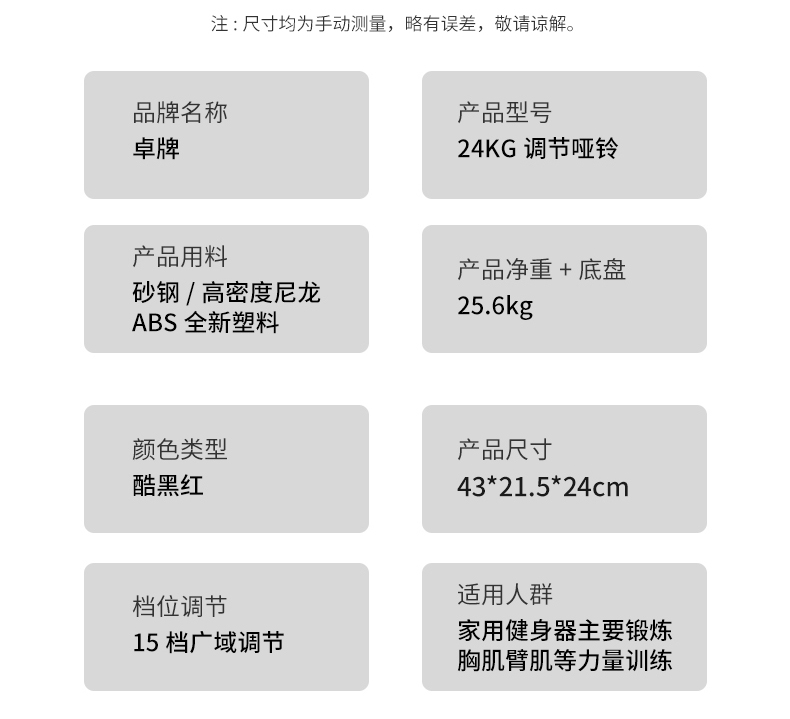 注：尺寸均为手动测量，略有误差，敬请谅解。

品牌名称
卓牌

产品型号
24KG 调节哑铃

产品用料
砂钢 / 高密度尼龙
ABS 全新塑料

产品净重 + 底盘
25.6kg

颜色类型
酷黑红

产品尺寸
43*21.5*24cm

档位调节
15 档广域调节

适用人群
家用健身器主要锻炼
胸肌臂肌等力量训练